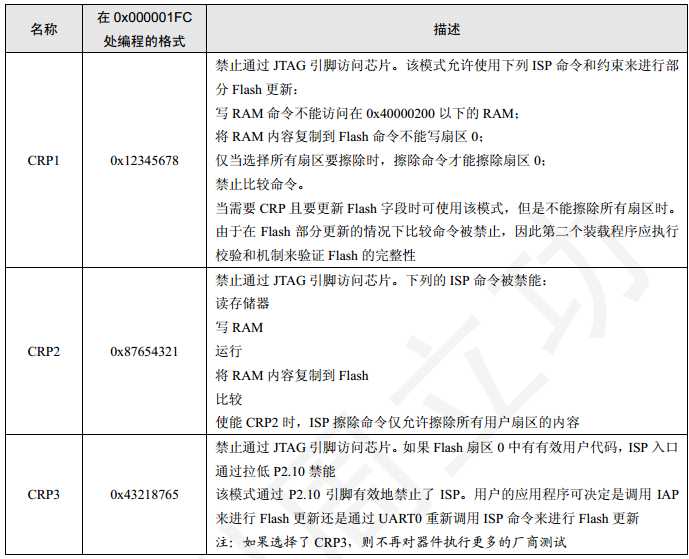 | 名称 | 在 0x000001FC 处编程的格式 | 描述 |
|---|---|---|
| CRP1 | 0x12345678 | 禁止通过 JTAG 引脚访问芯片。该模式允许使用下列 ISP 命令和约束来进行部分 Flash 更新：<br>写 RAM 命令不能访问在 0x40000200 以下的 RAM；<br>将 RAM 内容复制到 Flash 命令不能写扇区 0；<br>仅当选择所有扇区要擦除时，擦除命令才能擦除扇区 0；<br>禁止比较命令。<br>当需要 CRP 且要更新 Flash 字段时可使用该模式，但是不能擦除所有扇区时。由于在 Flash 部分更新的情况下比较命令被禁止，因此第二个装载程序应执行校验和机制来验证 Flash 的完整性 |
| CRP2 | 0x87654321 | 禁止通过 JTAG 引脚访问芯片。下列的 ISP 命令被禁能：<br>读存储器<br>写 RAM<br>运行<br>将 RAM 内容复制到 Flash<br>比较<br>使能 CRP2 时，ISP 擦除命令仅允许擦除所有用户扇区的内容 |
| CRP3 | 0x43218765 | 禁止通过 JTAG 引脚访问芯片。如果 Flash 扇区 0 中有有效用户代码，ISP 入口通过拉低 P2.10 禁能<br>该模式通过 P2.10 引脚有效地禁止了 ISP。用户的应用程序可决定是调用 IAP 来进行 Flash 更新还是通过 UART0 重新调用 ISP 命令来进行 Flash 更新<br>注：如果选择了 CRP3，则不再对器件执行更多的厂商测试 |